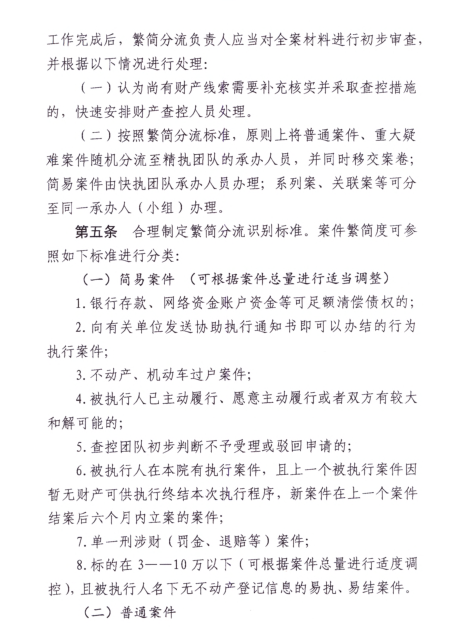 工作完成后，繁简分流负责人应当对全案材料进行初步审查，并根据以下情况进行处理：

（一）认为尚有财产线索需要补充核实并采取查控措施的，快速安排财产查控人员处理。

（二）按照繁简分流标准，原则上将普通案件、重大疑难案件随机分流至精执团队的承办人员，并同时移交案卷；简易案件由快执团队承办人员办理；系列案、关联案等可分至同一承办人（小组）办理。

第五条　合理制定繁简分流识别标准。案件繁简度可参照如下标准进行分类：

（一）简易案件　（可根据案件总量进行适当调整）

1. 银行存款、网络资金账户资金等可足额清偿债权的；

2. 向有关单位发送协助执行通知书即可以办结的行为执行案件；

3. 不动产、机动车过户案件；

4. 被执行人已主动履行、愿意主动履行或者双方有较大和解可能的；

5. 查控团队初步判断不予受理或驳回申请的；

6. 被执行人在本院有执行案件，且上一个被执行案件因暂无财产可供执行终结本次执行程序，新案件在上一个案件结案后六个月内立案的案件；

7. 单一刑涉财（罚金、退赔等）案件；

8. 标的在 3——10 万以下（可根据案件总量进行适度调控），且被执行人名下无不动产登记信息的易执、易结案件。

（二）普通案件